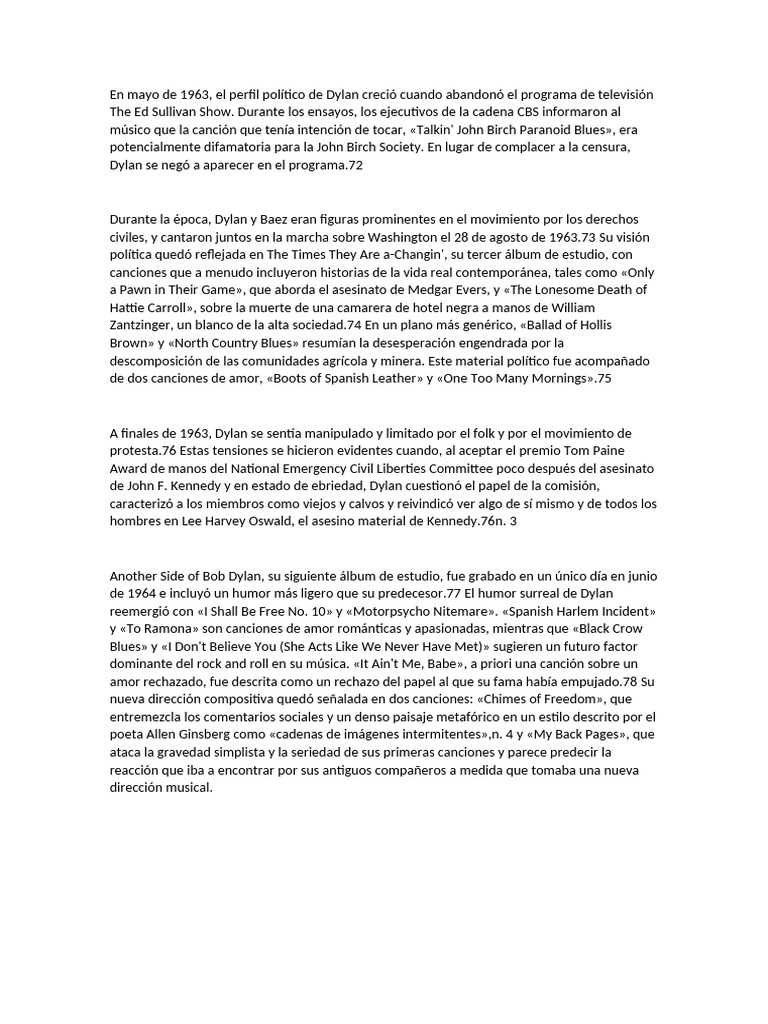 En mayo de 1963, el perfil político de Dylan creció cuando abandonó el programa de televisión The Ed Sullivan Show. Durante los ensayos, los ejecutivos de la cadena CBS informaron al músico que la canción que tenía intención de tocar, «Talkin' John Birch Paranoid Blues», era potencialmente difamatoria para la John Birch Society. En lugar de complacer a la censura, Dylan se negó a aparecer en el programa.72

Durante la época, Dylan y Baez eran figuras prominentes en el movimiento por los derechos civiles, y cantaron juntos en la marcha sobre Washington el 28 de agosto de 1963.73 Su visión política quedó reflejada en The Times They Are a-Changin', su tercer álbum de estudio, con canciones que a menudo incluyeron historias de la vida real contemporánea, tales como «Only a Pawn in Their Game», que aborda el asesinato de Medgar Evers, y «The Lonesome Death of Hattie Carroll», sobre la muerte de una camarera de hotel negra a manos de William Zantzinger, un blanco de la alta sociedad.74 En un plano más genérico, «Ballad of Hollis Brown» y «North Country Blues» resumían la desesperación engendrada por la descomposición de las comunidades agrícola y minera. Este material político fue acompañado de dos canciones de amor, «Boots of Spanish Leather» y «One Too Many Mornings».75

A finales de 1963, Dylan se sentía manipulado y limitado por el folk y por el movimiento de protesta.76 Estas tensiones se hicieron evidentes cuando, al aceptar el premio Tom Paine Award de manos del National Emergency Civil Liberties Committee poco después del asesinato de John F. Kennedy y en estado de ebriedad, Dylan cuestionó el papel de la comisión, caracterizó a los miembros como viejos y calvos y reivindicó ver algo de sí mismo y de todos los hombres en Lee Harvey Oswald, el asesino material de Kennedy.76n. 3

Another Side of Bob Dylan, su siguiente álbum de estudio, fue grabado en un único día en junio de 1964 e incluyó un humor más ligero que su predecesor.77 El humor surreal de Dylan reemergió con «I Shall Be Free No. 10» y «Motorpsycho Nitemare». «Spanish Harlem Incident» y «To Ramona» son canciones de amor románticas y apasionadas, mientras que «Black Crow Blues» y «I Don't Believe You (She Acts Like We Never Have Met)» sugieren un futuro factor dominante del rock and roll en su música. «It Ain't Me, Babe», a priori una canción sobre un amor rechazado, fue descrita como un rechazo del papel al que su fama había empujado.78 Su nueva dirección compositiva quedó señalada en dos canciones: «Chimes of Freedom», que entremezcla los comentarios sociales y un denso paisaje metafórico en un estilo descrito por el poeta Allen Ginsberg como «cadenas de imágenes intermitentes»,n. 4 y «My Back Pages», que ataca la gravedad simplista y la seriedad de sus primeras canciones y parece predecir la reacción que iba a encontrar por sus antiguos compañeros a medida que tomaba una nueva dirección musical.